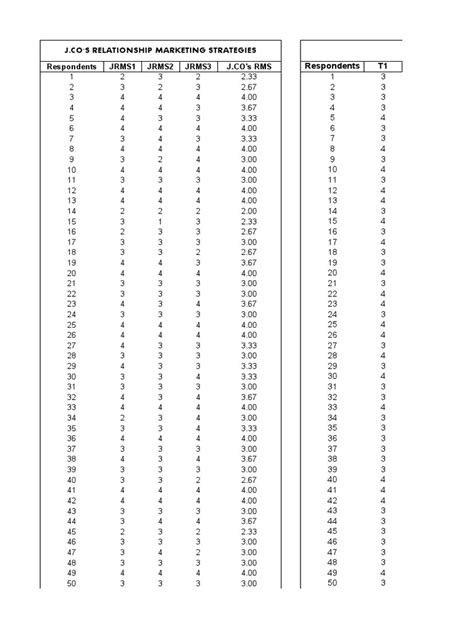 J.CO'S RELATIONSHIP MARKETING STRATEGIES

| Respondents | JRMS1 | JRMS2 | JRMS3 | J.CO's RMS |
|---|---|---|---|---|
| 1 | 2 | 3 | 2 | 2.33 |
| 2 | 3 | 2 | 3 | 2.67 |
| 3 | 4 | 4 | 4 | 4.00 |
| 4 | 4 | 4 | 3 | 3.67 |
| 5 | 4 | 3 | 3 | 3.33 |
| 6 | 4 | 4 | 4 | 4.00 |
| 7 | 3 | 4 | 3 | 3.33 |
| 8 | 4 | 4 | 4 | 4.00 |
| 9 | 3 | 2 | 4 | 3.00 |
| 10 | 4 | 4 | 4 | 4.00 |
| 11 | 3 | 3 | 3 | 3.00 |
| 12 | 4 | 4 | 4 | 4.00 |
| 13 | 4 | 4 | 4 | 4.00 |
| 14 | 2 | 2 | 2 | 2.00 |
| 15 | 3 | 1 | 3 | 2.33 |
| 16 | 2 | 3 | 3 | 2.67 |
| 17 | 3 | 3 | 3 | 3.00 |
| 18 | 3 | 3 | 2 | 2.67 |
| 19 | 4 | 4 | 3 | 3.67 |
| 20 | 4 | 4 | 4 | 4.00 |
| 21 | 3 | 3 | 3 | 3.00 |
| 22 | 3 | 3 | 3 | 3.00 |
| 23 | 4 | 3 | 4 | 3.67 |
| 24 | 3 | 3 | 3 | 3.00 |
| 25 | 4 | 4 | 4 | 4.00 |
| 26 | 4 | 4 | 4 | 4.00 |
| 27 | 4 | 3 | 3 | 3.33 |
| 28 | 3 | 3 | 3 | 3.00 |
| 29 | 4 | 3 | 3 | 3.33 |
| 30 | 3 | 3 | 4 | 3.33 |
| 31 | 3 | 3 | 3 | 3.00 |
| 32 | 4 | 3 | 4 | 3.67 |
| 33 | 4 | 4 | 4 | 4.00 |
| 34 | 2 | 3 | 4 | 3.00 |
| 35 | 3 | 3 | 4 | 3.33 |
| 36 | 4 | 4 | 4 | 4.00 |
| 37 | 3 | 3 | 3 | 3.00 |
| 38 | 4 | 3 | 4 | 3.67 |
| 39 | 3 | 3 | 3 | 3.00 |
| 40 | 3 | 3 | 2 | 2.67 |
| 41 | 4 | 4 | 4 | 4.00 |
| 42 | 4 | 4 | 4 | 4.00 |
| 43 | 3 | 3 | 3 | 3.00 |
| 44 | 3 | 4 | 4 | 3.67 |
| 45 | 2 | 3 | 2 | 2.33 |
| 46 | 3 | 3 | 3 | 3.00 |
| 47 | 3 | 4 | 2 | 3.00 |
| 48 | 3 | 3 | 3 | 3.00 |
| 49 | 4 | 4 | 4 | 4.00 |
| 50 | 3 | 3 | 3 | 3.00 |

| Respondents | T1 |
|---|---|
| 1 | 3 |
| 2 | 3 |
| 3 | 3 |
| 4 | 3 |
| 5 | 4 |
| 6 | 3 |
| 7 | 3 |
| 8 | 4 |
| 9 | 3 |
| 10 | 4 |
| 11 | 3 |
| 12 | 4 |
| 13 | 4 |
| 14 | 3 |
| 15 | 4 |
| 16 | 3 |
| 17 | 4 |
| 18 | 3 |
| 19 | 3 |
| 20 | 4 |
| 21 | 3 |
| 22 | 4 |
| 23 | 4 |
| 24 | 3 |
| 25 | 4 |
| 26 | 4 |
| 27 | 3 |
| 28 | 4 |
| 29 | 3 |
| 30 | 4 |
| 31 | 3 |
| 32 | 3 |
| 33 | 4 |
| 34 | 3 |
| 35 | 3 |
| 36 | 3 |
| 37 | 3 |
| 38 | 3 |
| 39 | 3 |
| 40 | 4 |
| 41 | 4 |
| 42 | 4 |
| 43 | 3 |
| 44 | 3 |
| 45 | 3 |
| 46 | 3 |
| 47 | 3 |
| 48 | 3 |
| 49 | 4 |
| 50 | 3 |